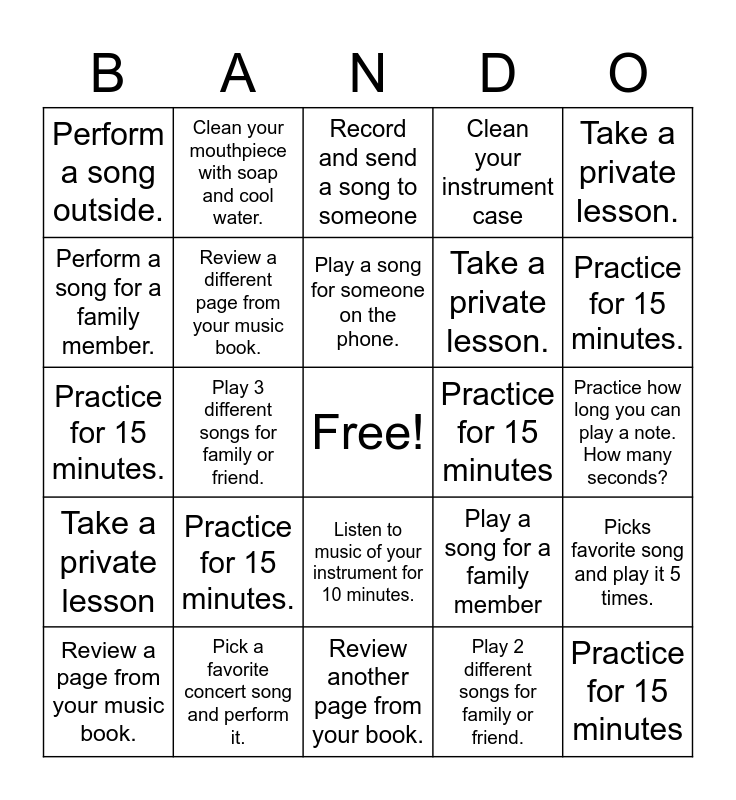 | B | A | N | D | O |
|---|---|---|---|---|
| Perform a song outside. | Clean your mouthpiece with soap and cool water. | Record and send a song to someone | Clean your instrument case | Take a private lesson. |
| Perform a song for a family member. | Review a different page from your music book. | Play a song for someone on the phone. | Take a private lesson. | Practice for 15 minutes. |
| Practice for 15 minutes. | Play 3 different songs for family or friend. | Free! | Practice for 15 minutes | Practice how long you can play a note. How many seconds? |
| Take a private lesson | Practice for 15 minutes. | Listen to music of your instrument for 10 minutes. | Play a song for a family member | Picks favorite song and play it 5 times. |
| Review a page from your music book. | Pick a favorite concert song and perform it. | Review another page from your book. | Play 2 different songs for family or friend. | Practice for 15 minutes |